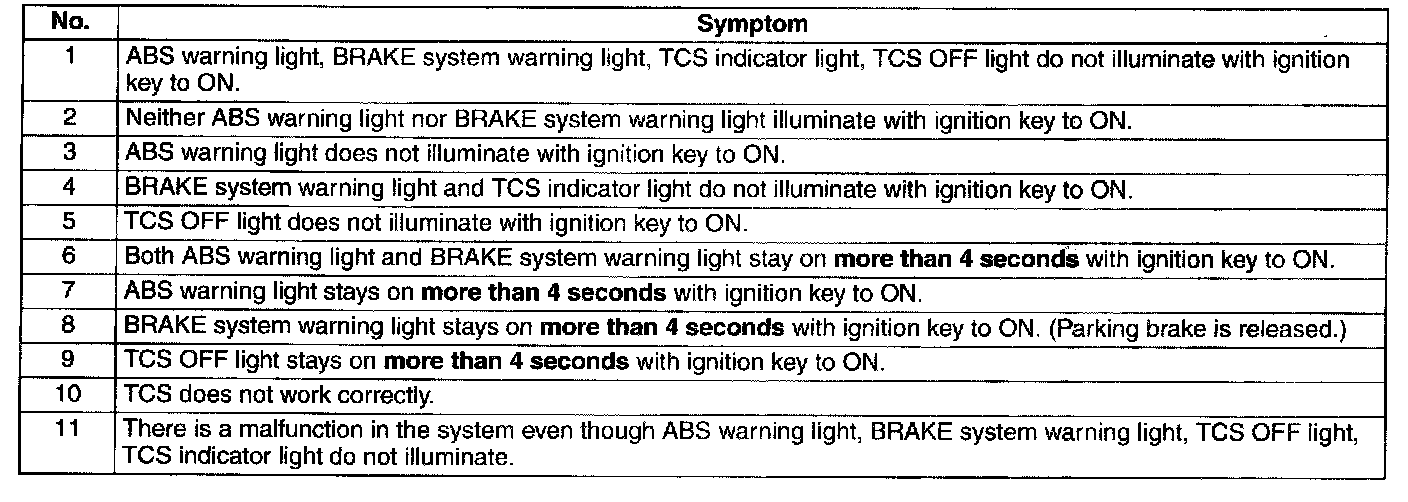 | No. | Symptom |
|---|---|
| 1 | ABS warning light, BRAKE system warning light, TCS indicator light, TCS OFF light do not illuminate with ignition key to ON. |
| 2 | Neither ABS warning light nor BRAKE system warning light illuminate with ignition key to ON. |
| 3 | ABS warning light does not illuminate with ignition key to ON. |
| 4 | BRAKE system warning light and TCS indicator light do not illuminate with ignition key to ON. |
| 5 | TCS OFF light does not illuminate with ignition key to ON. |
| 6 | Both ABS warning light and BRAKE system warning light stay on **more than 4 seconds** with ignition key to ON. |
| 7 | ABS warning light stays on **more than 4 seconds** with ignition key to ON. |
| 8 | BRAKE system warning light stays on **more than 4 seconds** with ignition key to ON. (Parking brake is released.) |
| 9 | TCS OFF light stays on **more than 4 seconds** with ignition key to ON. |
| 10 | TCS does not work correctly. |
| 11 | There is a malfunction in the system even though ABS warning light, BRAKE system warning light, TCS OFF light, TCS indicator light do not illuminate. |